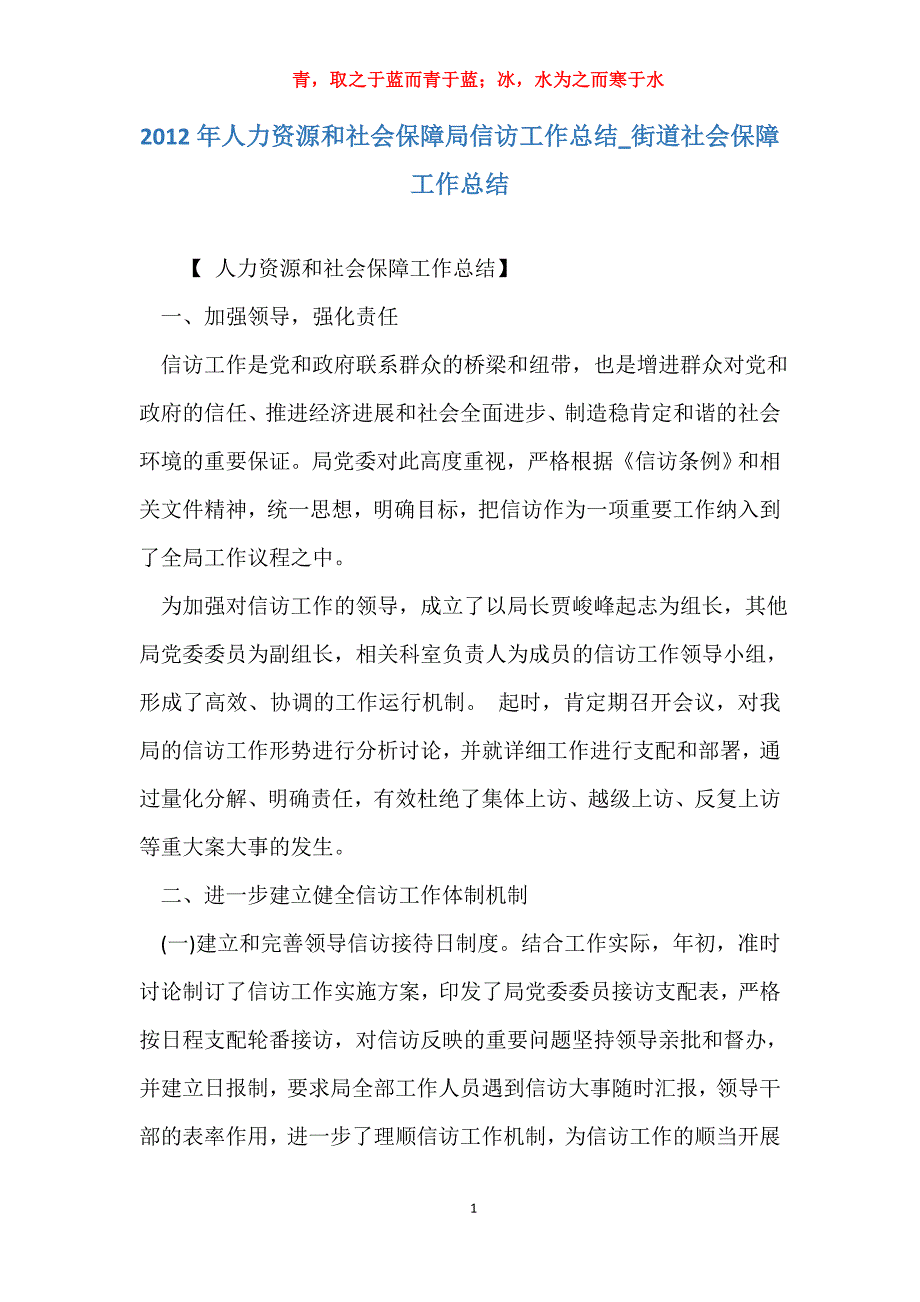 青，取之于蓝而青于蓝；冰，水为之而寒于水

2012 年人力资源和社会保障局信访工作总结_街道社会保障工作总结

【 人力资源和社会保障工作总结】

一、加强领导，强化责任

信访工作是党和政府联系群众的桥梁和纽带，也是增进群众对党和政府的信任、推进经济进展和社会全面进步、制造稳肯定和谐的社会环境的重要保证。局党委对此高度重视，严格根据《信访条例》和相关文件精神，统一思想，明确目标，把信访作为一项重要工作纳入到了全局工作议程之中。

为加强对信访工作的领导，成立了以局长贾峻峰起志为组长，其他局党委委员为副组长，相关科室负责人为成员的信访工作领导小组，形成了高效、协调的工作运行机制。 起时，肯定期召开会议，对我局的信访工作形势进行分析讨论，并就详细工作进行支配和部署，通过量化分解、明确责任，有效杜绝了集体上访、越级上访、反复上访等重大案大事的发生。

二、进一步建立健全信访工作体制机制

(一)建立和完善领导信访接待日制度。结合工作实际，年初，准时讨论制订了信访工作实施方案，印发了局党委委员接访支配表，严格按日程支配轮番接访，对信访反映的重要问题坚持领导亲批和督办，并建立日报制，要求局全部工作人员遇到信访大事随时汇报，领导干部的表率作用，进一步了理顺信访工作机制，为信访工作的顺当开展

1